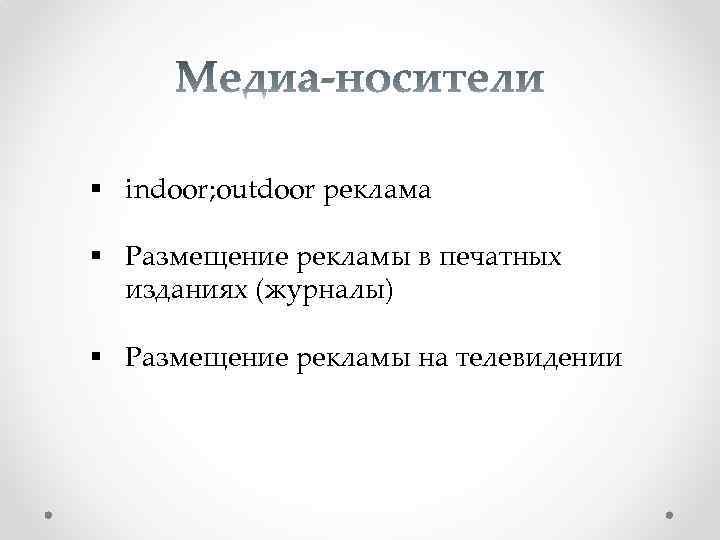 Медиа-носители

▪ indoor;outdoor реклама

▪ Размещение рекламы в печатных изданиях (журналы)

▪ Размещение рекламы на телевидении